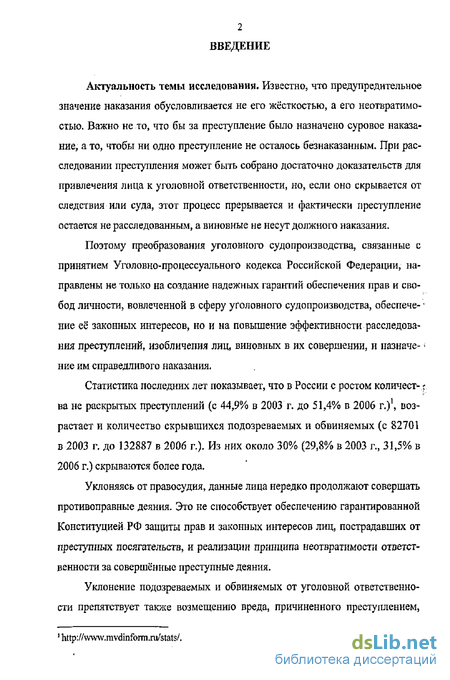 2

ВВЕДЕНИЕ

Актуальность темы исследования. Известно, что предупредительное значение наказания обусловливается не его жёсткостью, а его неотвратимостью. Важно не то, что бы за преступление было назначено суровое наказание, а то, чтобы ни одно преступление не осталось безнаказанным. При расследовании преступления может быть собрано достаточно доказательств для привлечения лица к уголовной ответственности, но, если оно скрывается от следствия или суда, этот процесс прерывается и фактически преступление остается не расследованным, а виновные не несут должного наказания.

Поэтому преобразования уголовного судопроизводства, связанные с принятием Уголовно-процессуального кодекса Российской Федерации, направлены не только на создание надежных гарантий обеспечения прав и свобод личности, вовлеченной в сферу уголовного судопроизводства, обеспечение её законных интересов, но и на повышение эффективности расследования преступлений, изобличения лиц, виновных в их совершении, и назначение им справедливого наказания.

Статистика последних лет показывает, что в России с ростом количества не раскрытых преступлений (с 44,9% в 2003 г. до 51,4% в 2006 г.)$^1$, возрастает и количество скрывшихся подозреваемых и обвиняемых (с 82701 в 2003 г. до 132887 в 2006 г.). Из них около 30% (29,8% в 2003 г., 31,5% в 2006 г.) скрываются более года.

Уклоняясь от правосудия, данные лица нередко продолжают совершать противоправные деяния. Это не способствует обеспечению гарантированной Конституцией РФ защиты прав и законных интересов лиц, пострадавших от преступных посягательств, и реализации принципа неотвратимости ответственности за совершённые преступные деяния.

Уклонение подозреваемых и обвиняемых от уголовной ответственности препятствует также возмещению вреда, причиненного преступлением,

$^1$ http://www.mvdinform.ru/stats/.

dsLib.net
библиотека диссертаций